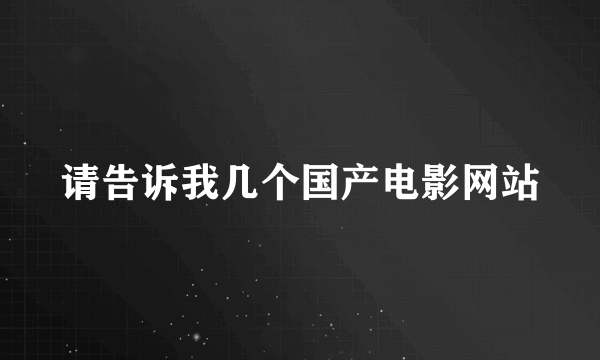 请告诉我几个国产电影网站